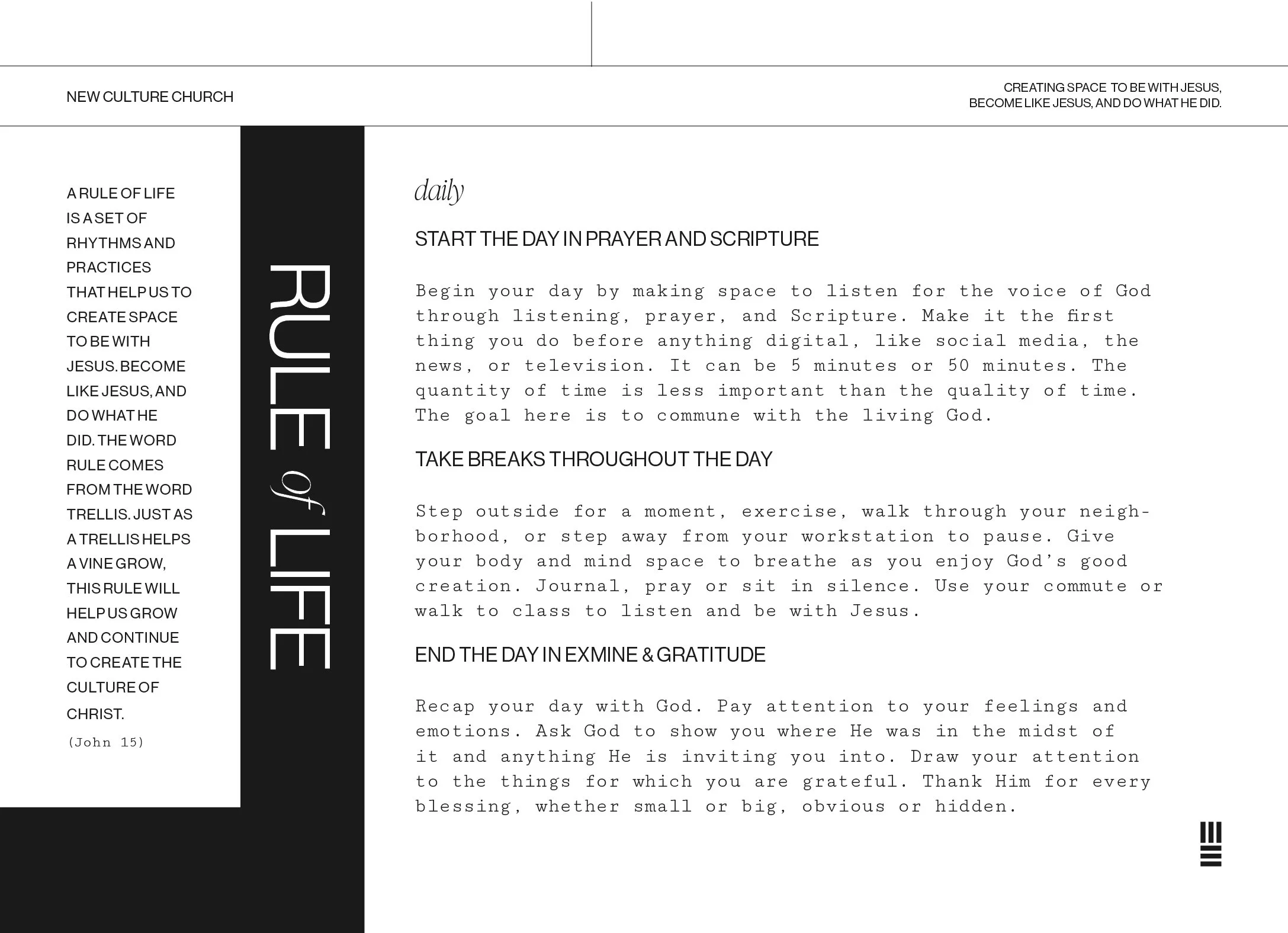 NEW CULTURE CHURCH

CREATING SPACE TO BE WITH JESUS, BECOME LIKE JESUS, AND DO WHAT HE DID.

A RULE OF LIFE IS A SET OF RHYTHMS AND PRACTICES THAT HELP US TO CREATE SPACE TO BE WITH JESUS. BECOME LIKE JESUS, AND DO WHAT HE DID. THE WORD RULE COMES FROM THE WORD TRELLIS. JUST AS A TRELLIS HELPS A VINE GROW, THIS RULE WILL HELP US GROW AND CONTINUE TO CREATE THE CULTURE OF CHRIST.

(John 15)

RULE of LIFE

daily

START THE DAY IN PRAYER AND SCRIPTURE

Begin your day by making space to listen for the voice of God through listening, prayer, and Scripture. Make it the first thing you do before anything digital, like social media, the news, or television. It can be 5 minutes or 50 minutes. The quantity of time is less important than the quality of time. The goal here is to commune with the living God.

TAKE BREAKS THROUGHOUT THE DAY

Step outside for a moment, exercise, walk through your neighborhood, or step away from your workstation to pause. Give your body and mind space to breathe as you enjoy God's good creation. Journal, pray or sit in silence. Use your commute or walk to class to listen and be with Jesus.

END THE DAY IN EXMINE & GRATITUDE

Recap your day with God. Pay attention to your feelings and emotions. Ask God to show you where He was in the midst of it and anything He is inviting you into. Draw your attention to the things for which you are grateful. Thank Him for every blessing, whether small or big, obvious or hidden.